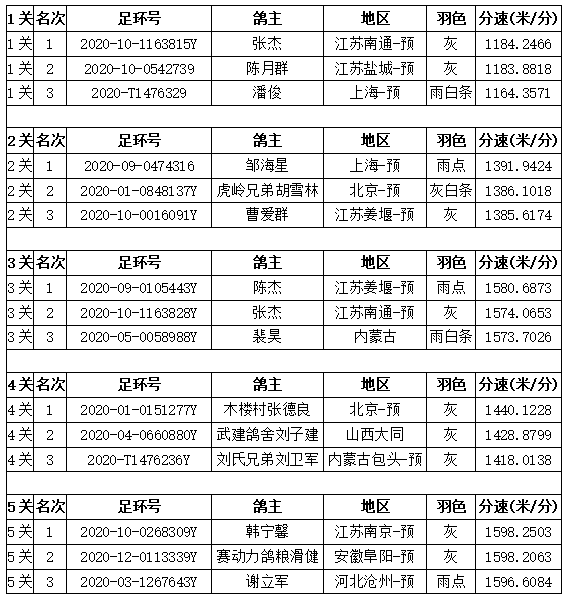 | 1关 | 名次 | 足环号 | 鸽主 | 地区 | 羽色 | 分速(米/分) |
|---|---|---|---|---|---|---|
| 1关 | 1 | 2020-10-1163815Y | 张杰 | 江苏南通-预 | 灰 | 1184.2466 |
| 1关 | 2 | 2020-10-0542739 | 陈月群 | 江苏盐城-预 | 灰 | 1183.8818 |
| 1关 | 3 | 2020-T1476329 | 潘俊 | 上海-预 | 雨白条 | 1164.3571 |

| 2关 | 名次 | 足环号 | 鸽主 | 地区 | 羽色 | 分速(米/分) |
|---|---|---|---|---|---|---|
| 2关 | 1 | 2020-09-0474316 | 邹海星 | 上海-预 | 雨点 | 1391.9424 |
| 2关 | 2 | 2020-01-0848137Y | 虎岭兄弟胡雪林 | 北京-预 | 灰白条 | 1386.1018 |
| 2关 | 3 | 2020-10-0016091Y | 曹爱群 | 江苏姜堰-预 | 灰 | 1385.6174 |

| 3关 | 名次 | 足环号 | 鸽主 | 地区 | 羽色 | 分速(米/分) |
|---|---|---|---|---|---|---|
| 3关 | 1 | 2020-09-0105443Y | 陈杰 | 江苏姜堰-预 | 雨点 | 1580.6873 |
| 3关 | 2 | 2020-10-1163828Y | 张杰 | 江苏南通-预 | 灰 | 1574.0653 |
| 3关 | 3 | 2020-05-0058988Y | 裴昊 | 内蒙古 | 雨白条 | 1573.7026 |

| 4关 | 名次 | 足环号 | 鸽主 | 地区 | 羽色 | 分速(米/分) |
|---|---|---|---|---|---|---|
| 4关 | 1 | 2020-01-0151277Y | 木楼村张德良 | 北京-预 | 灰 | 1440.1228 |
| 4关 | 2 | 2020-04-0660880Y | 武建鸽舍刘子建 | 山西大同 | 灰 | 1428.8799 |
| 4关 | 3 | 2020-T1476236Y | 刘氏兄弟刘卫军 | 内蒙古包头-预 | 灰 | 1418.0138 |

| 5关 | 名次 | 足环号 | 鸽主 | 地区 | 羽色 | 分速(米/分) |
|---|---|---|---|---|---|---|
| 5关 | 1 | 2020-10-0268309Y | 韩宁馨 | 江苏南京-预 | 灰 | 1598.2503 |
| 5关 | 2 | 2020-12-0113339Y | 赛动力鸽粮滑健 | 安徽阜阳-预 | 灰 | 1598.2063 |
| 5关 | 3 | 2020-03-1267643Y | 谢立军 | 河北沧州-预 | 雨点 | 1596.6084 |